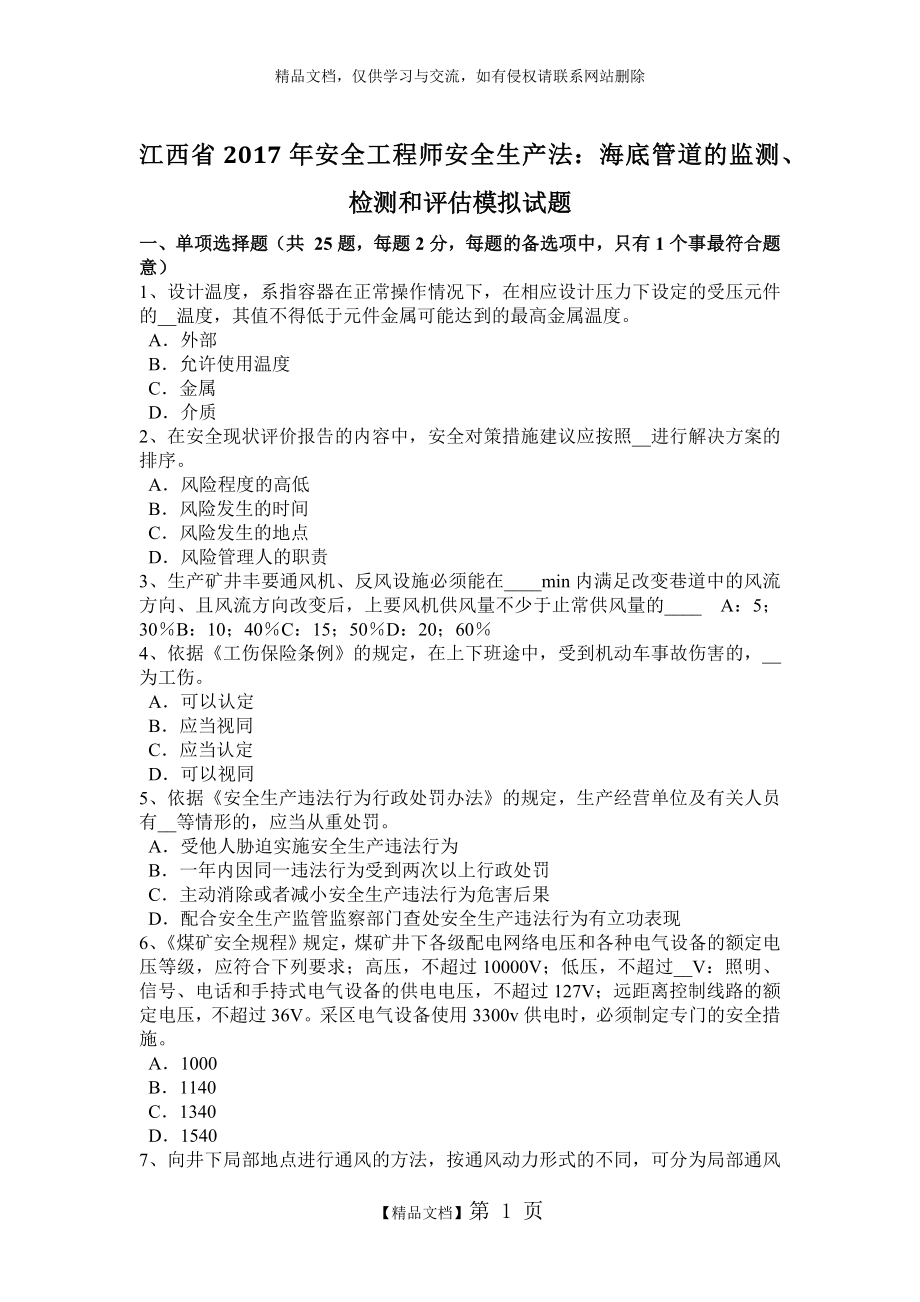 精品文档，仅供学习与交流，如有侵权请联系网站删除

江西省 2017 年安全工程师安全生产法：海底管道的监测、检测和评估模拟试题

一、单项选择题（共 25 题，每题 2 分，每题的备选项中，只有 1 个事最符合题意）
1、设计温度，系指容器在正常操作情况下，在相应设计压力下设定的受压元件的__温度，其值不得低于元件金属可能达到的最高金属温度。
A．外部
B．允许使用温度
C．金属
D．介质
2、在安全现状评价报告的内容中，安全对策措施建议应按照__进行解决方案的排序。
A．风险程度的高低
B．风险发生的时间
C．风险发生的地点
D．风险管理人的职责
3、生产矿井丰要通风机、反风设施必须能在____min 内满足改变巷道中的风流方向、且风流方向改变后，上要风机供风量不少于止常供风量的____ A：5；30％B：10；40％C：15；50％D：20；60％
4、依据《工伤保险条例》的规定，在上下班途中，受到机动车事故伤害的，__为工伤。
A．可以认定
B．应当视同
C．应当认定
D．可以视同
5、依据《安全生产违法行为行政处罚办法》的规定，生产经营单位及有关人员有__等情形的，应当从重处罚。
A．受他人胁迫实施安全生产违法行为
B．一年内因同一违法行为受到两次以上行政处罚
C．主动消除或者减小安全生产违法行为危害后果
D．配合安全生产监管监察部门查处安全生产违法行为有立功表现
6、《煤矿安全规程》规定，煤矿井下各级配电网络电压和各种电气设备的额定电压等级，应符合下列要求；高压，不超过 10000V；低压，不超过__V：照明、信号、电话和手持式电气设备的供电电压，不超过 127V；远距离控制线路的额定电压，不超过 36V。采区电气设备使用 3300v 供电时，必须制定专门的安全措施。
A．1000
B．1140
C．1340
D．1540
7、向井下局部地点进行通风的方法，按通风动力形式的不同，可分为局部通风

【精品文档】第 1 页